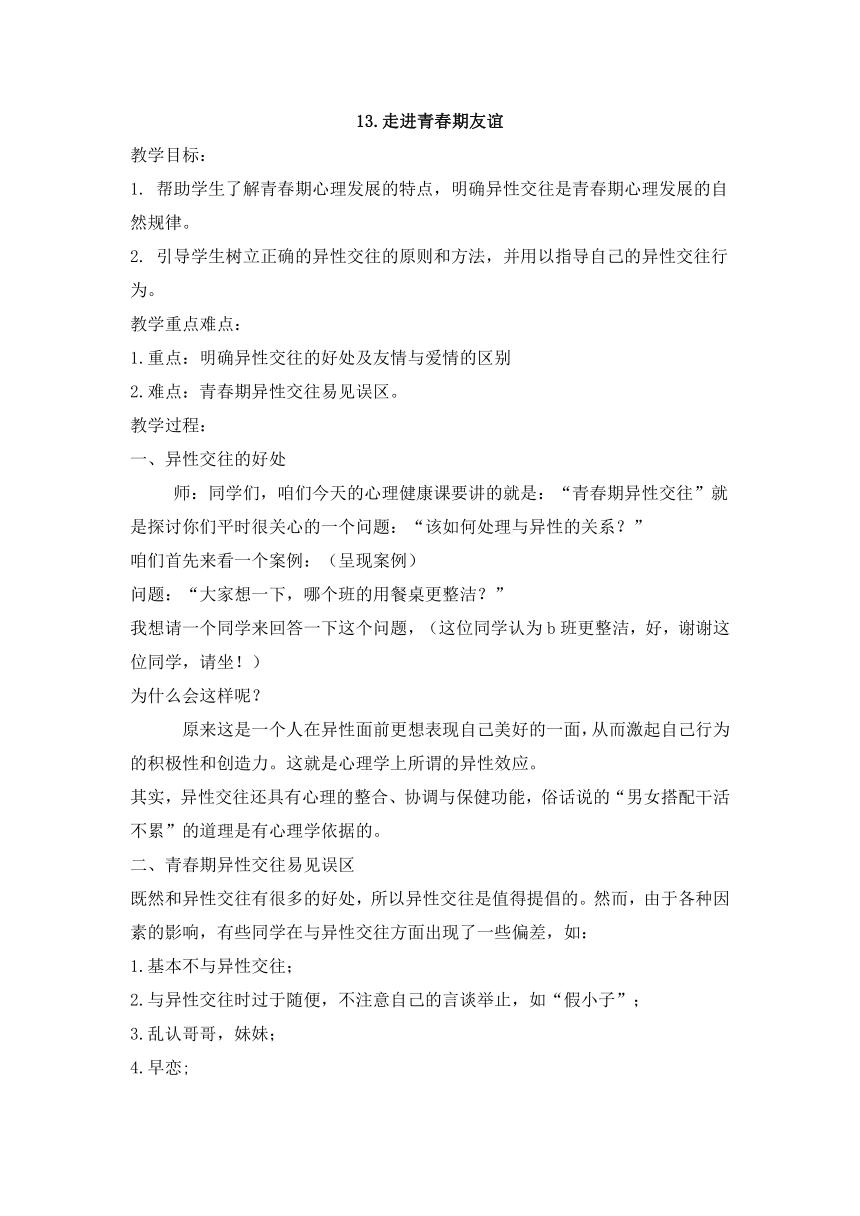 13.走进青春期友谊

教学目标：

1. 帮助学生了解青春期心理发展的特点，明确异性交往是青春期心理发展的自然规律。

2. 引导学生树立正确的异性交往的原则和方法，并用以指导自己的异性交往行为。

教学重点难点：

1.重点：明确异性交往的好处及友情与爱情的区别

2.难点：青春期异性交往易见误区。

教学过程：

一、异性交往的好处

师：同学们，咱们今天的心理健康课要讲的就是：“青春期异性交往”就是探讨你们平时很关心的一个问题：“该如何处理与异性的关系？”

咱们首先来看一个案例：（呈现案例）

问题：“大家想一下，哪个班的用餐桌更整洁？”

我想请一个同学来回答一下这个问题，（这位同学认为b班更整洁，好，谢谢这位同学，请坐！）

为什么会这样呢？

原来这是一个人在异性面前更想表现自己美好的一面，从而激起自己行为的积极性和创造力。这就是心理学上所谓的异性效应。

其实，异性交往还具有心理的整合、协调与保健功能，俗话说的“男女搭配干活不累”的道理是有心理学依据的。

二、青春期异性交往易见误区

既然和异性交往有很多的好处，所以异性交往是值得提倡的。然而，由于各种因素的影响，有些同学在与异性交往方面出现了一些偏差，如：

1.基本不与异性交往；

2.与异性交往时过于随便，不注意自己的言谈举止，如“假小子”；

3.乱认哥哥，妹妹；

4.早恋；